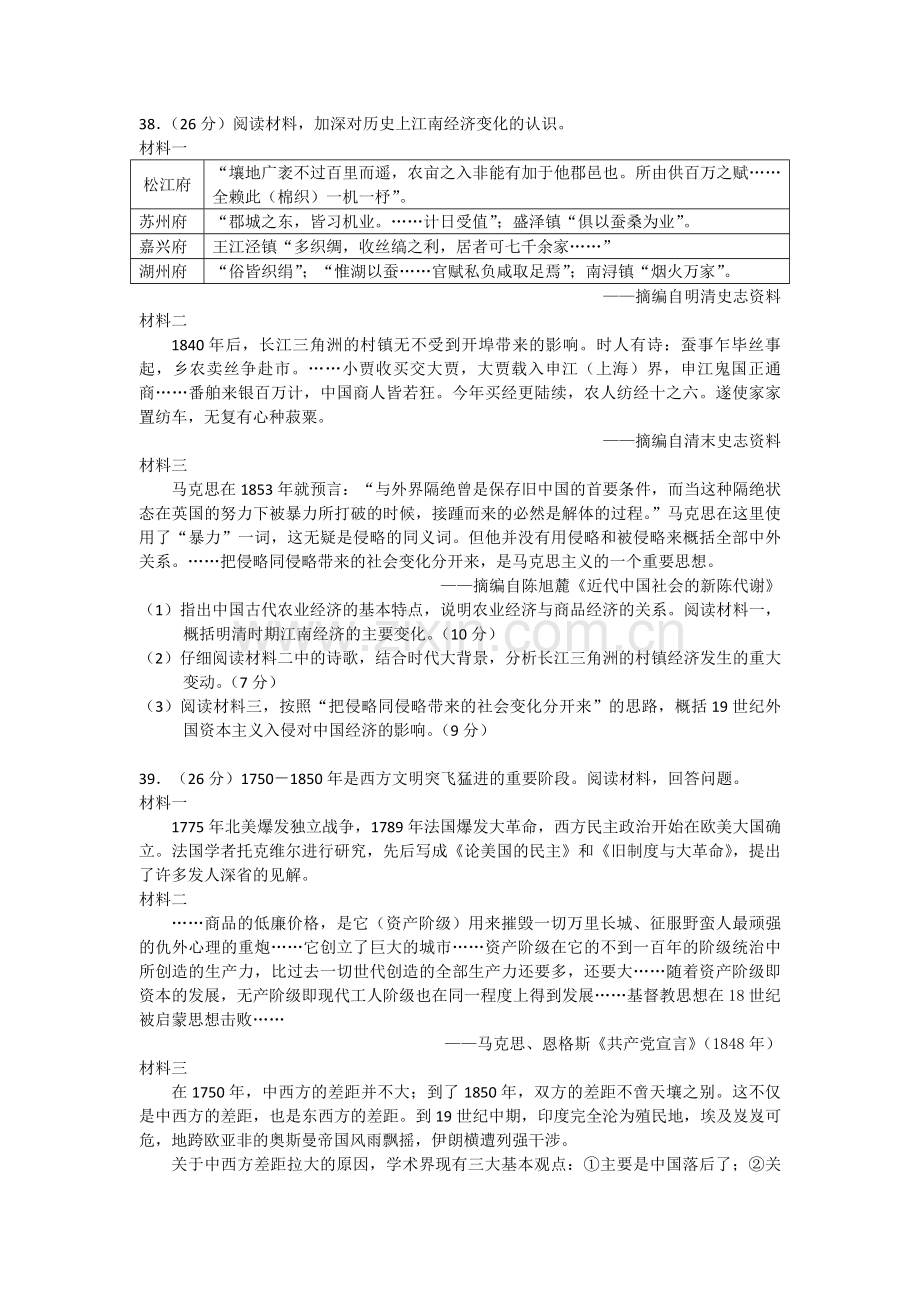 38.（26分）阅读材料，加深对历史上江南经济变化的认识。
材料一

| 松江府 | “壤地广袤不过百里而遥，农亩之入非能有加于他郡邑也。所由供百万之赋……全赖此（棉织）一机一杼”。 |
|---|---|
| 苏州府 | “郡城之东，皆习机业。……计日受值”；盛泽镇“俱以蚕桑为业”。 |
| 嘉兴府 | 王江泾镇“多织绸，收丝缟之利，居者可七千余家……” |
| 湖州府 | “俗皆织绢”；“惟湖以蚕……官赋私负咸取足焉”；南浔镇“烟火万家”。 |

——摘编自明清史志资料

材料二

1840年后，长江三角洲的村镇无不受到开埠带来的影响。时人有诗：蚕事乍毕丝事起，乡农卖丝争赴市。……小贾收买交大贾，大贾载入申江（上海）界，申江鬼国正通商……番舶来银百万计，中国商人皆若狂。今年买经更陆续，农人纺经十之六。遂使家家置纺车，无复有心种菽粟。

——摘编自清末史志资料

材料三

马克思在1853年就预言：“与外界隔绝曾是保存旧中国的首要条件，而当这种隔绝状态在英国的努力下被暴力所打破的时候，接踵而来的必然是解体的过程。”马克思在这里使用了“暴力”一词，这无疑是侵略的同义词。但他并没有用侵略和被侵略来概括全部中外关系。……把侵略同侵略带来的社会变化分开来，是马克思主义的一个重要思想。

——摘编自陈旭麓《近代中国社会的新陈代谢》

（1）指出中国古代农业经济的基本特点，说明农业经济与商品经济的关系。阅读材料一，概括明清时期江南经济的主要变化。（10分）
（2）仔细阅读材料二中的诗歌，结合时代大背景，分析长江三角洲的村镇经济发生的重大变动。（7分）
（3）阅读材料三，按照“把侵略同侵略带来的社会变化分开来”的思路，概括19世纪外国资本主义入侵对中国经济的影响。（9分）

39.（26分）1750－1850年是西方文明突飞猛进的重要阶段。阅读材料，回答问题。
材料一

1775年北美爆发独立战争，1789年法国爆发大革命，西方民主政治开始在欧美大国确立。法国学者托克维尔进行研究，先后写成《论美国的民主》和《旧制度与大革命》，提出了许多发人深省的见解。

材料二

……商品的低廉价格，是它（资产阶级）用来摧毁一切万里长城、征服野蛮人最顽强的仇外心理的重炮……它创立了巨大的城市……资产阶级在它的不到一百年的阶级统治中所创造的生产力，比过去一切世代创造的全部生产力还要多，还要大……随着资产阶级即资本的发展，无产阶级即现代工人阶级也在同一程度上得到发展……基督教思想在18世纪被启蒙思想击败……

——马克思、恩格斯《共产党宣言》（1848年）

材料三

在1750年，中西方的差距并不大；到了1850年，双方的差距不啻天壤之别。这不仅是中西方的差距，也是东西方的差距。到19世纪中期，印度完全沦为殖民地，埃及岌岌可危，地跨欧亚非的奥斯曼帝国风雨飘摇，伊朗横遭列强干涉。

关于中西方差距拉大的原因，学术界现有三大基本观点：①主要是中国落后了；②关

www.zixin.com.cn